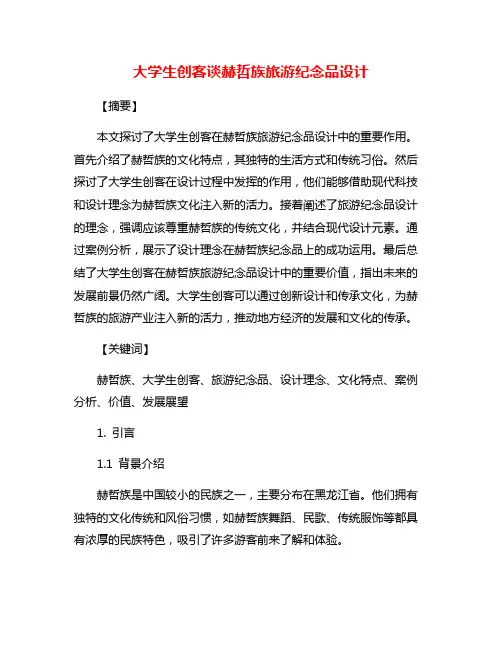 大学生创客谈赫哲族旅游纪念品设计

【摘要】

本文探讨了大学生创客在赫哲族旅游纪念品设计中的重要作用。首先介绍了赫哲族的文化特点，其独特的生活方式和传统习俗。然后探讨了大学生创客在设计过程中发挥的作用，他们能够借助现代科技和设计理念为赫哲族文化注入新的活力。接着阐述了旅游纪念品设计的理念，强调应该尊重赫哲族的传统文化，并结合现代设计元素。通过案例分析，展示了设计理念在赫哲族纪念品上的成功运用。最后总结了大学生创客在赫哲族旅游纪念品设计中的重要价值，指出未来的发展前景仍然广阔。大学生创客可以通过创新设计和传承文化，为赫哲族的旅游产业注入新的活力，推动地方经济的发展和文化的传承。

【关键词】

赫哲族、大学生创客、旅游纪念品、设计理念、文化特点、案例分析、价值、发展展望

1. 引言

1.1 背景介绍

赫哲族是中国较小的民族之一，主要分布在黑龙江省。他们拥有独特的文化传统和风俗习惯，如赫哲族舞蹈、民歌、传统服饰等都具有浓厚的民族特色，吸引了许多游客前来了解和体验。